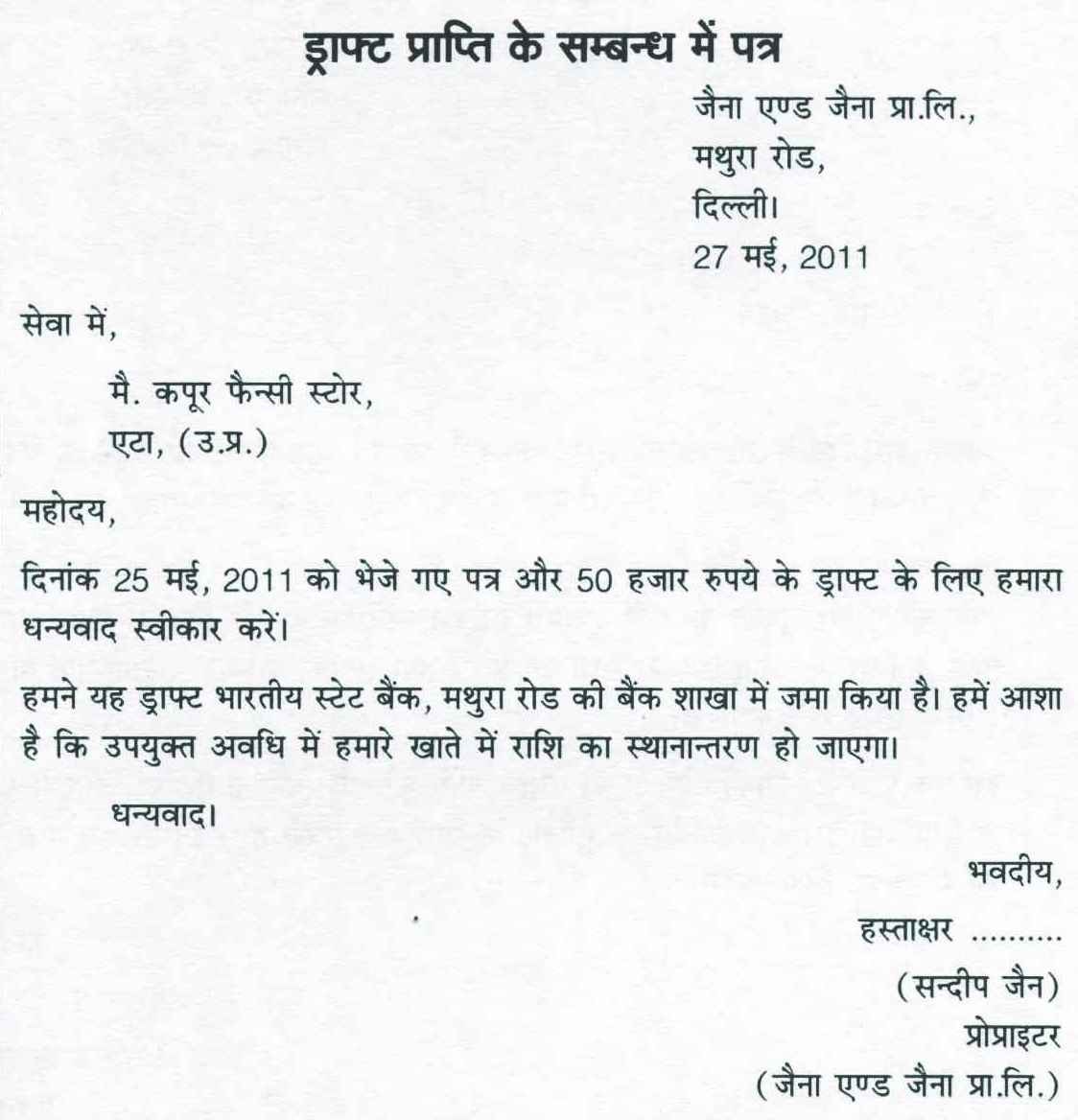 ड्राफ्ट प्राप्ति के सम्बन्ध में पत्र

जैना एण्ड जैना प्रा.लि.,
मथुरा रोड,
दिल्ली।
27 मई, 2011

सेवा में,

मै. कपूर फैन्सी स्टोर,
एटा, (उ.प्र.)

महोदय,

दिनांक 25 मई, 2011 को भेजे गए पत्र और 50 हजार रुपये के ड्राफ्ट के लिए हमारा धन्यवाद स्वीकार करें।

हमने यह ड्राफ्ट भारतीय स्टेट बैंक, मथुरा रोड की बैंक शाखा में जमा किया है। हमें आशा है कि उपयुक्त अवधि में हमारे खाते में राशि का स्थानान्तरण हो जाएगा।

धन्यवाद।

भवदीय,
हस्ताक्षर ..........
(सन्दीप जैन)
प्रोप्राइटर
(जैना एण्ड जैना प्रा.लि.)